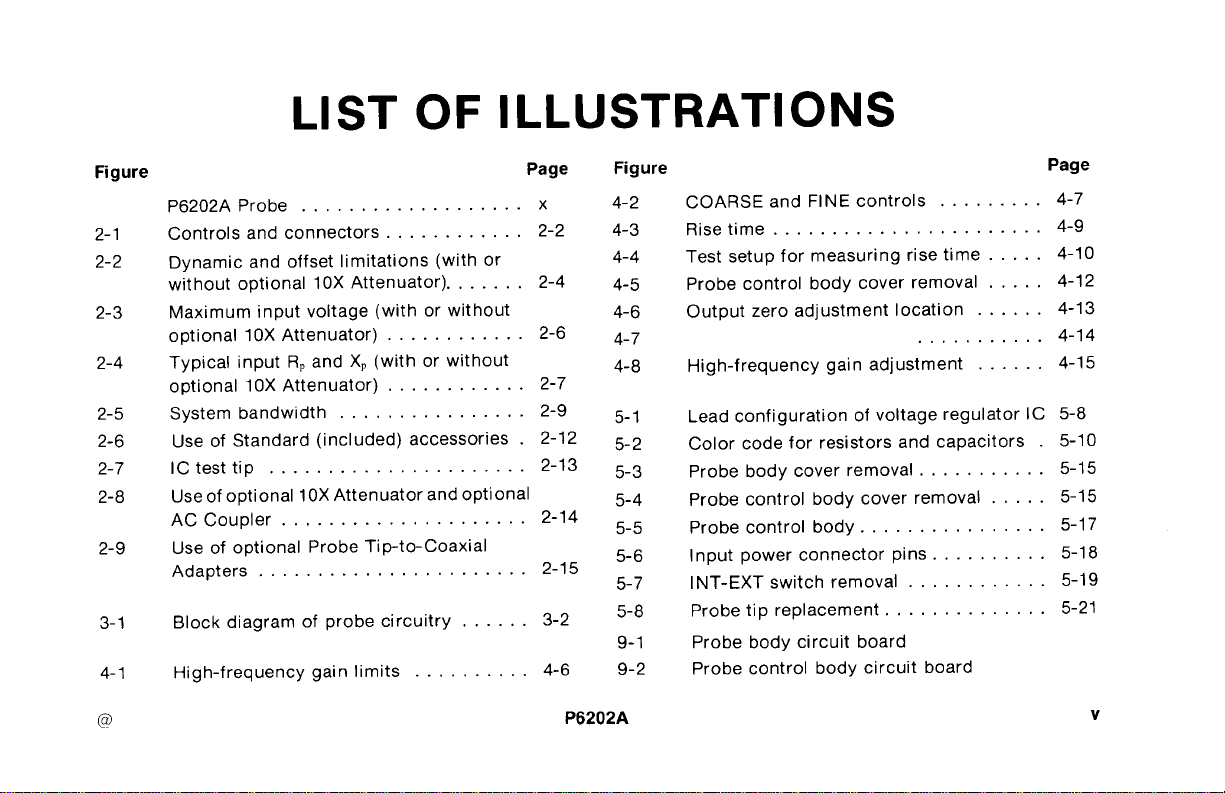 LIST OF ILLUSTRATIONS

Figure Page

P6202A Probe x

2-1 Controls and connectors 2-2

2-2 Dynamic and offset limitations (with or without optional 10X Attenuator). 2-4

2-3 Maximum input voltage (with or without optional 10X Attenuator) 2-6

2-4 Typical input $R_p$ and $X_p$ (with or without optional 10X Attenuator) 2-7

2-5 System bandwidth 2-9

2-6 Use of Standard (included) accessories 2-12

2-7 IC test tip 2-13

2-8 Use of optional 10X Attenuator and optional AC Coupler 2-14

2-9 Use of optional Probe Tip-to-Coaxial Adapters 2-15

3-1 Block diagram of probe circuitry 3-2

4-1 High-frequency gain limits 4-6

Figure Page

4-2 COARSE and FINE controls 4-7

4-3 Rise time 4-9

4-4 Test setup for measuring rise time 4-10

4-5 Probe control body cover removal 4-12

4-6 Output zero adjustment location 4-13

4-7 4-14

4-8 High-frequency gain adjustment 4-15

5-1 Lead configuration of voltage regulator IC 5-8

5-2 Color code for resistors and capacitors 5-10

5-3 Probe body cover removal 5-15

5-4 Probe control body cover removal 5-15

5-5 Probe control body 5-17

5-6 Input power connector pins 5-18

5-7 INT-EXT switch removal 5-19

5-8 Probe tip replacement 5-21

9-1 Probe body circuit board

9-2 Probe control body circuit board

@ P6202A v